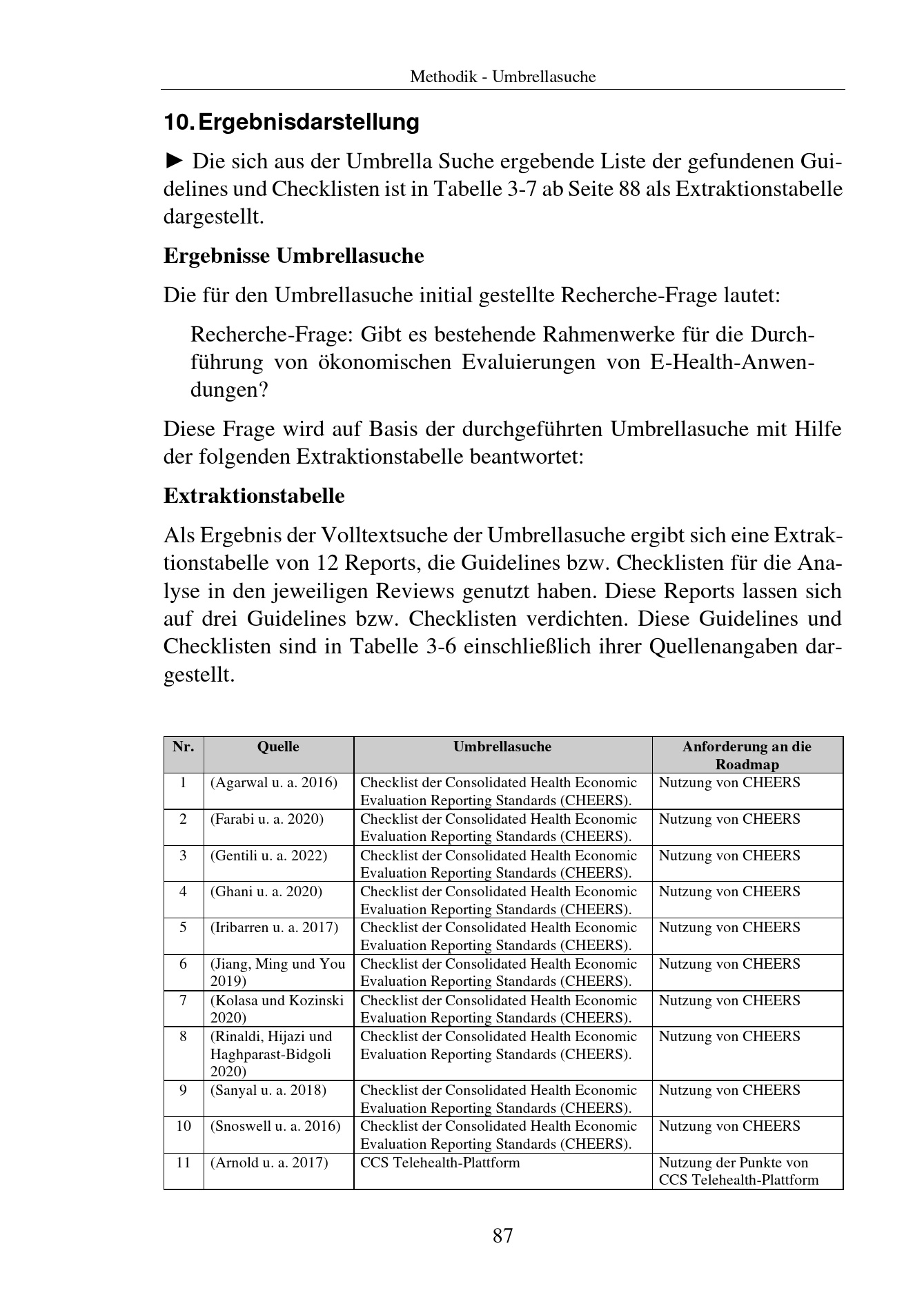 Methodik - Umbrellasuche

10. Ergebnisdarstellung

► Die sich aus der Umbrella Suche ergebende Liste der gefundenen Guidelines und Checklisten ist in Tabelle 3-7 ab Seite 88 als Extraktionstabelle dargestellt.

Ergebnisse Umbrellasuche

Die für den Umbrellasuche initial gestellte Recherche-Frage lautet:

Recherche-Frage: Gibt es bestehende Rahmenwerke für die Durchführung von ökonomischen Evaluierungen von E-Health-Anwendungen?

Diese Frage wird auf Basis der durchgeführten Umbrellasuche mit Hilfe der folgenden Extraktionstabelle beantwortet:

Extraktionstabelle

Als Ergebnis der Volltextsuche der Umbrellasuche ergibt sich eine Extraktionstabelle von 12 Reports, die Guidelines bzw. Checklisten für die Analyse in den jeweiligen Reviews genutzt haben. Diese Reports lassen sich auf drei Guidelines bzw. Checklisten verdichten. Diese Guidelines und Checklisten sind in Tabelle 3-6 einschließlich ihrer Quellenangaben dargestellt.

| Nr. | Quelle | Umbrellasuche | Anforderung an die Roadmap |
|---|---|---|---|
| 1 | (Agarwal u. a. 2016) | Checklist der Consolidated Health Economic Evaluation Reporting Standards (CHEERS). | Nutzung von CHEERS |
| 2 | (Farabi u. a. 2020) | Checklist der Consolidated Health Economic Evaluation Reporting Standards (CHEERS). | Nutzung von CHEERS |
| 3 | (Gentili u. a. 2022) | Checklist der Consolidated Health Economic Evaluation Reporting Standards (CHEERS). | Nutzung von CHEERS |
| 4 | (Ghani u. a. 2020) | Checklist der Consolidated Health Economic Evaluation Reporting Standards (CHEERS). | Nutzung von CHEERS |
| 5 | (Iribarren u. a. 2017) | Checklist der Consolidated Health Economic Evaluation Reporting Standards (CHEERS). | Nutzung von CHEERS |
| 6 | (Jiang, Ming und You 2019) | Checklist der Consolidated Health Economic Evaluation Reporting Standards (CHEERS). | Nutzung von CHEERS |
| 7 | (Kolasa und Kozinski 2020) | Checklist der Consolidated Health Economic Evaluation Reporting Standards (CHEERS). | Nutzung von CHEERS |
| 8 | (Rinaldi, Hijazi und Haghparast-Bidgoli 2020) | Checklist der Consolidated Health Economic Evaluation Reporting Standards (CHEERS). | Nutzung von CHEERS |
| 9 | (Sanyal u. a. 2018) | Checklist der Consolidated Health Economic Evaluation Reporting Standards (CHEERS). | Nutzung von CHEERS |
| 10 | (Snoswell u. a. 2016) | Checklist der Consolidated Health Economic Evaluation Reporting Standards (CHEERS). | Nutzung von CHEERS |
| 11 | (Arnold u. a. 2017) | CCS Telehealth-Plattform | Nutzung der Punkte von CCS Telehealth-Plattform |

87